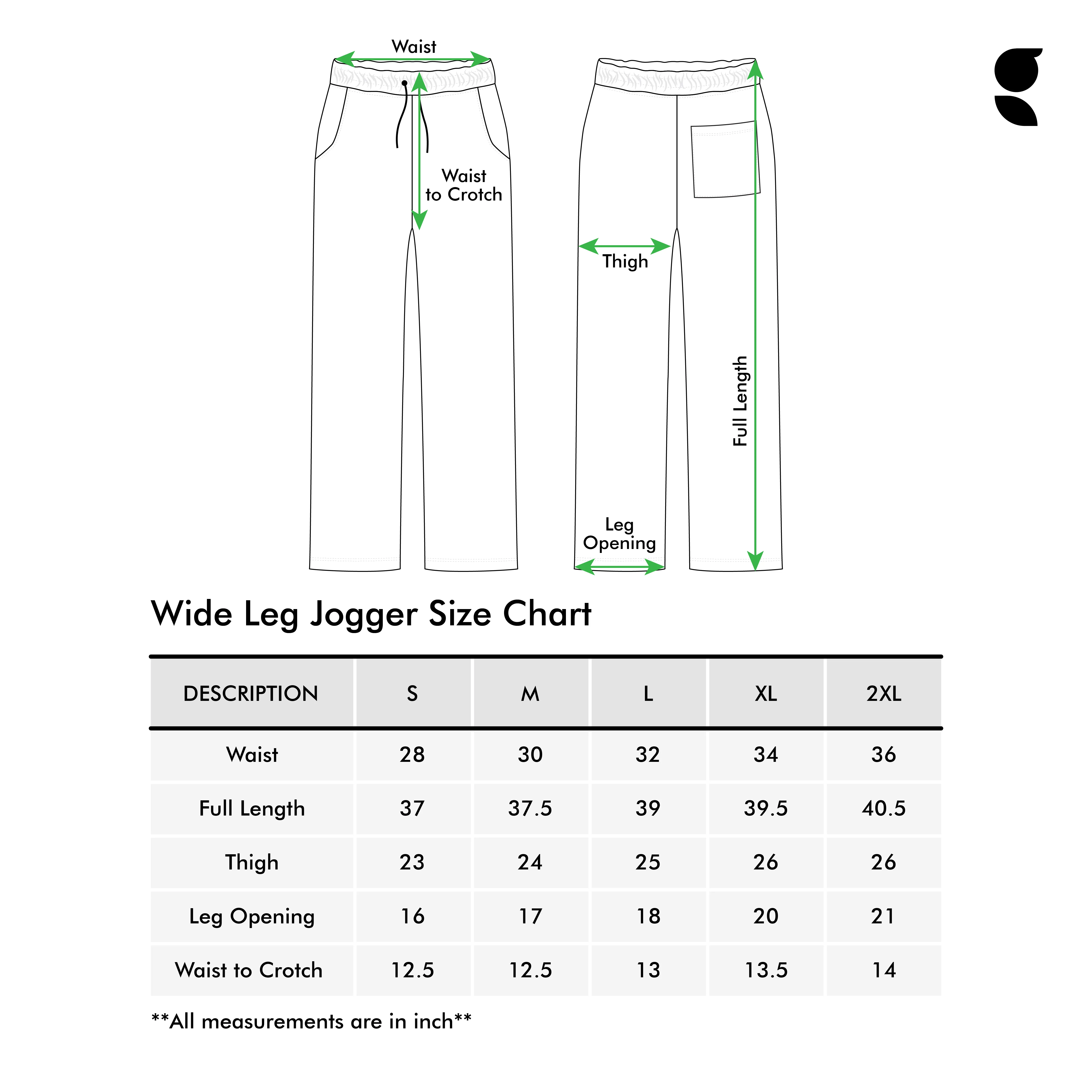 Waist

Waist to Crotch

Thigh

Full Length

Leg Opening

Wide Leg Jogger Size Chart

| DESCRIPTION | S | M | L | XL | 2XL |
|---|---|---|---|---|---|
| Waist | 28 | 30 | 32 | 34 | 36 |
| Full Length | 37 | 37.5 | 39 | 39.5 | 40.5 |
| Thigh | 23 | 24 | 25 | 26 | 26 |
| Leg Opening | 16 | 17 | 18 | 20 | 21 |
| Waist to Crotch | 12.5 | 12.5 | 13 | 13.5 | 14 |

**All measurements are in inch**